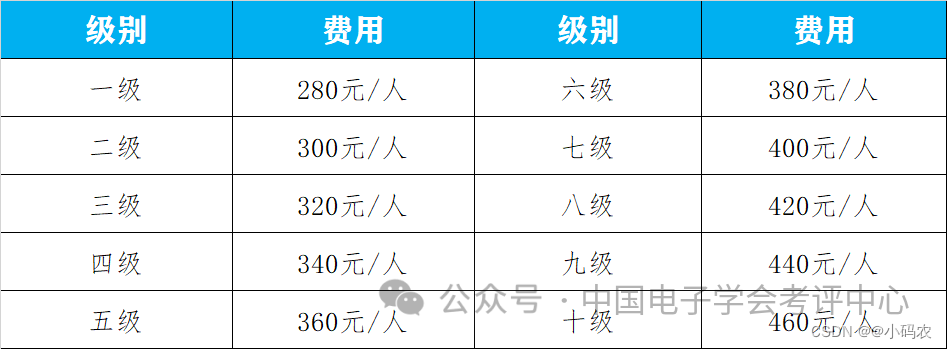 | 级别 | 费用 | 级别 | 费用 |
|---|---|---|---|
| 一级 | 280元/人 | 六级 | 380元/人 |
| 二级 | 300元/人 | 七级 | 400元/人 |
| 三级 | 320元/人 | 八级 | 420元/人 |
| 四级 | 340元/人 | 九级 | 440元/人 |
| 五级 | 360元/人 | 十级 | 460元/人 |

公众号 · 中国电子学会考评中心

CSDN @@小码农